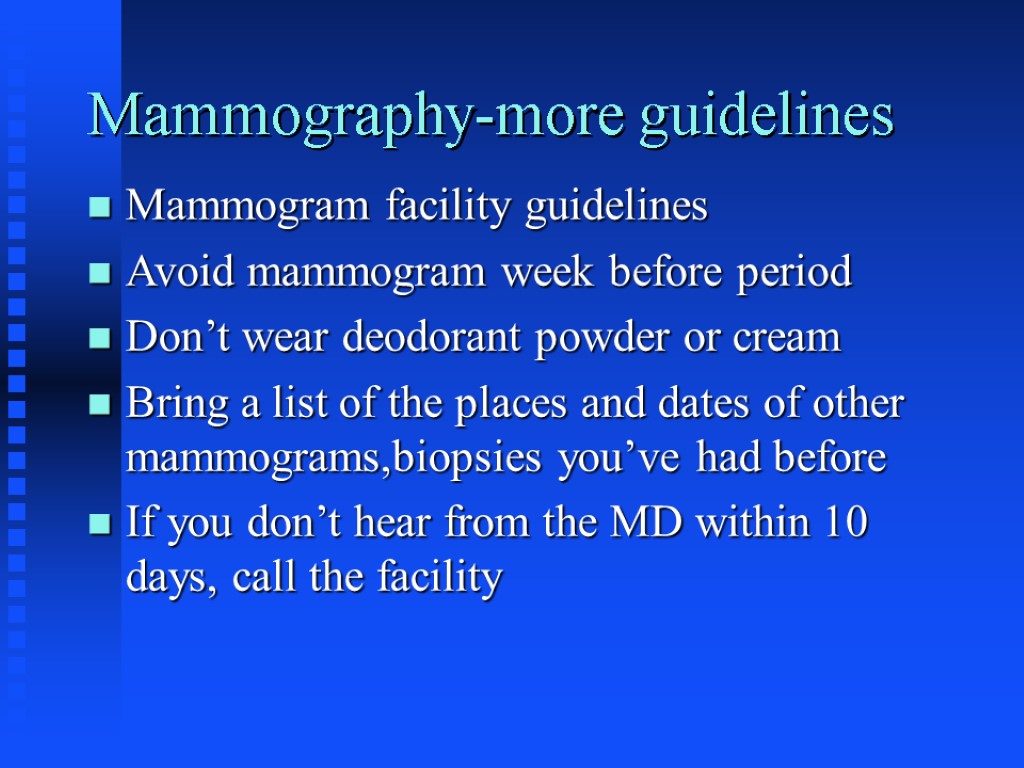 Mammography-more guidelines

Mammogram facility guidelines

Avoid mammogram week before period

Don’t wear deodorant powder or cream

Bring a list of the places and dates of other mammograms,biopsies you’ve had before

If you don’t hear from the MD within 10 days, call the facility